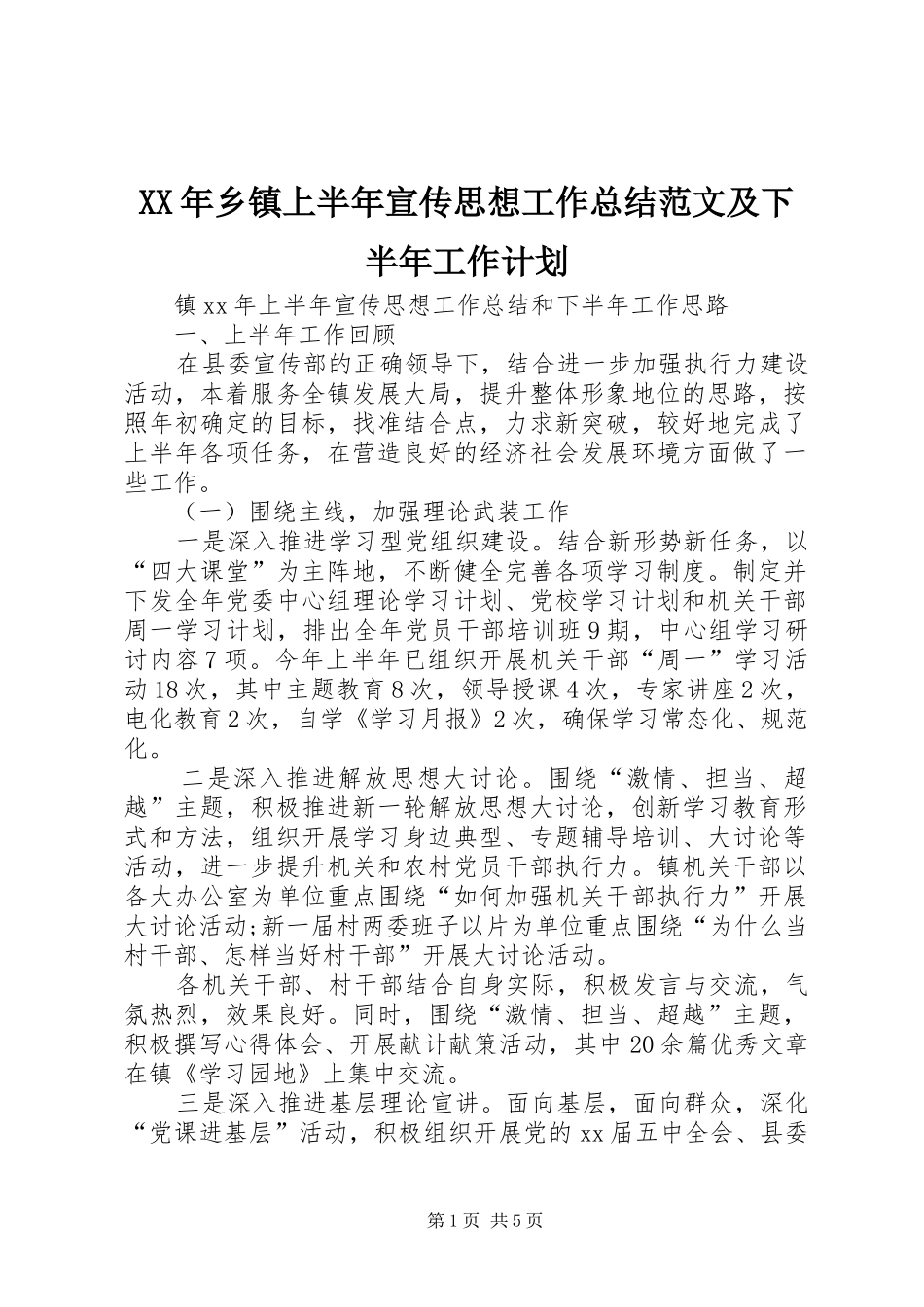 XX年乡镇上半年宣传思想工作总结范文及下半年工作计划

镇xx年上半年宣传思想工作总结和下半年工作思路

一、上半年工作回顾

在县委宣传部的正确领导下，结合进一步加强执行力建设活动，本着服务全镇发展大局，提升整体形象地位的思路，按照年初确定的目标，找准结合点，力求新突破，较好地完成了上半年各项任务，在营造良好的经济社会发展环境方面做了一些工作。

（一）围绕主线，加强理论武装工作

一是深入推进学习型党组织建设。结合新形势新任务，以“四大课堂”为主阵地，不断健全完善各项学习制度。制定并下发全年党委中心组理论学习计划、党校学习计划和机关干部周一学习计划，排出全年党员干部培训班9期，中心组学习研讨内容7项。今年上半年已组织开展机关干部“周一”学习活动18次，其中主题教育8次，领导授课4次，专家讲座2次，电化教育2次，自学《学习月报》2次，确保学习常态化、规范化。

二是深入推进解放思想大讨论。围绕“激情、担当、超越”主题，积极推进新一轮解放思想大讨论，创新学习教育形式和方法，组织开展学习身边典型、专题辅导培训、大讨论等活动，进一步提升机关和农村党员干部执行力。镇机关干部以各大办公室为单位重点围绕“如何加强机关干部执行力”开展大讨论活动;新一届村两委班子以片为单位重点围绕“为什么当村干部、怎样当好村干部”开展大讨论活动。

各机关干部、村干部结合自身实际，积极发言与交流，气氛热烈，效果良好。同时，围绕“激情、担当、超越”主题，积极撰写心得体会、开展献计献策活动，其中20余篇优秀文章在镇《学习园地》上集中交流。

三是深入推进基层理论宣讲。面向基层，面向群众，深化“党课进基层”活动，积极组织开展党的xx届五中全会、县委

第1页 共5页